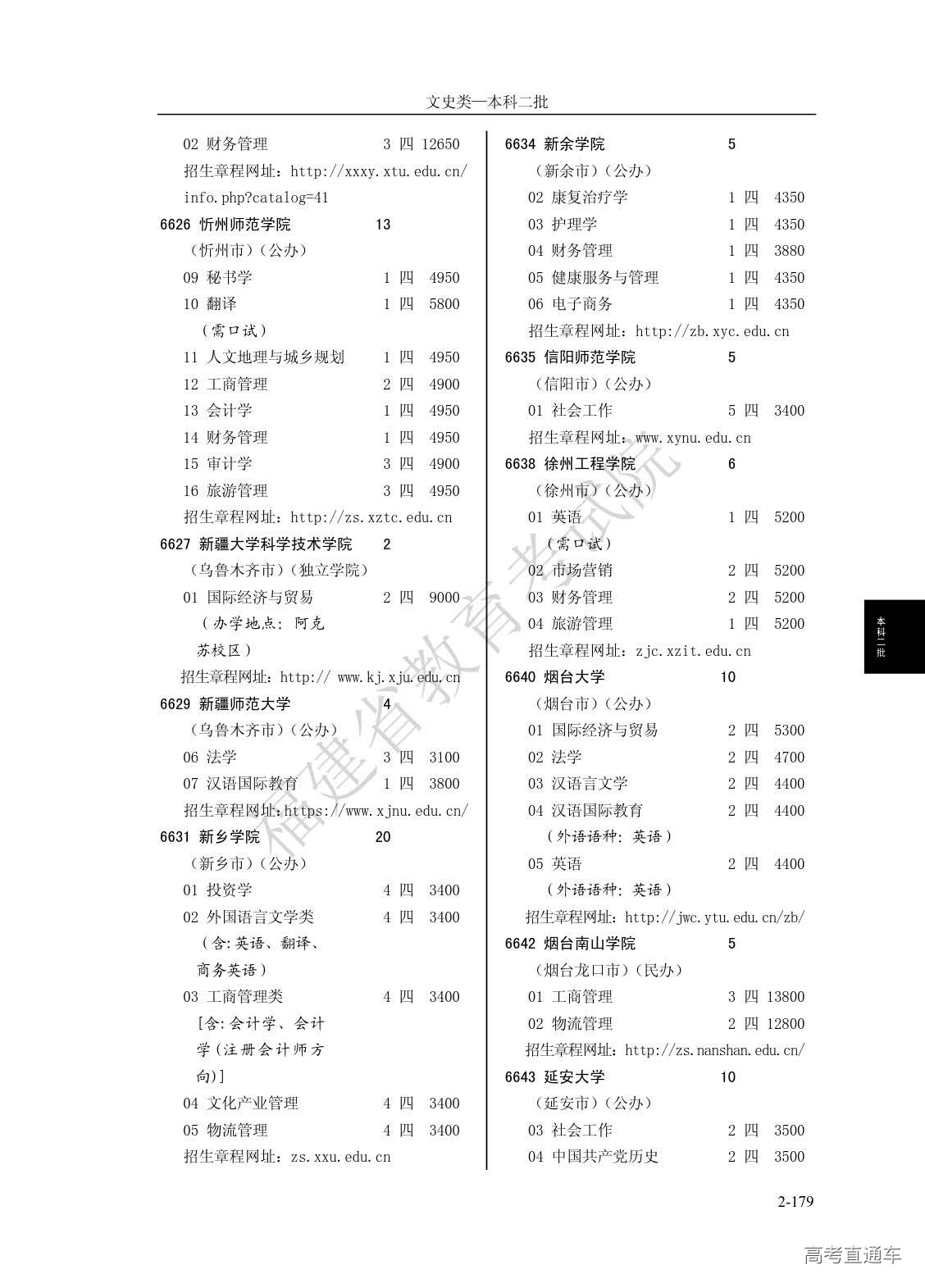 文史类—本科二批

02 财务管理 3 四 12650
招生章程网址：http://xxxy.xtu.edu.cn/info.php?catalog=41
6626 忻州师范学院 13
（忻州市）（公办）
09 秘书学 1 四 4950
10 翻译 1 四 5800
（需口试）
11 人文地理与城乡规划 1 四 4950
12 工商管理 2 四 4900
13 会计学 1 四 4950
14 财务管理 1 四 4950
15 审计学 3 四 4900
16 旅游管理 3 四 4950
招生章程网址：http://zs.xztc.edu.cn
6627 新疆大学科学技术学院 2
（乌鲁木齐市）（独立学院）
01 国际经济与贸易 2 四 9000
（办学地点：阿克苏校区）
招生章程网址：http:// www.kj.xju.edu.cn
6629 新疆师范大学 4
（乌鲁木齐市）（公办）
06 法学 3 四 3100
07 汉语国际教育 1 四 3800
招生章程网址：https://www.xjnu.edu.cn/
6631 新乡学院 20
（新乡市）（公办）
01 投资学 4 四 3400
02 外国语言文学类 4 四 3400
（含：英语、翻译、商务英语）
03 工商管理类 4 四 3400
[含：会计学、会计学（注册会计师方向）]
04 文化产业管理 4 四 3400
05 物流管理 4 四 3400
招生章程网址：zs.xxu.edu.cn

6634 新余学院 5
（新余市）（公办）
02 康复治疗学 1 四 4350
03 护理学 1 四 4350
04 财务管理 1 四 3880
05 健康服务与管理 1 四 4350
06 电子商务 1 四 4350
招生章程网址：http://zb.xyc.edu.cn
6635 信阳师范学院 5
（信阳市）（公办）
01 社会工作 5 四 3400
招生章程网址：www.xynu.edu.cn
6638 徐州工程学院 6
（徐州市）（公办）
01 英语 1 四 5200
（需口试）
02 市场营销 2 四 5200
03 财务管理 2 四 5200
04 旅游管理 1 四 5200
招生章程网址：zjc.xzit.edu.cn
6640 烟台大学 10
（烟台市）（公办）
01 国际经济与贸易 2 四 5300
02 法学 2 四 4700
03 汉语言文学 2 四 4400
04 汉语国际教育 2 四 4400
（外语语种：英语）
05 英语 2 四 4400
（外语语种：英语）
招生章程网址：http://jwc.ytu.edu.cn/zb/
6642 烟台南山学院 5
（烟台龙口市）（民办）
01 工商管理 3 四 13800
02 物流管理 2 四 12800
招生章程网址：http://zs.nanshan.edu.cn/
6643 延安大学 10
（延安市）（公办）
03 社会工作 2 四 3500
04 中国共产党历史 2 四 3500

本科二批

福建省教育考试院

2-179

高考直通车